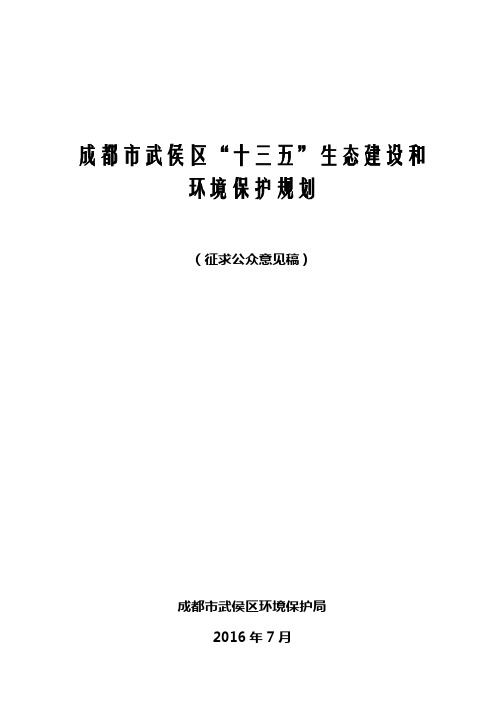 成都市武侯区“十三五”生态建设和环境保护规划

（征求公众意见稿）

成都市武侯区环境保护局

2016 年 7 月